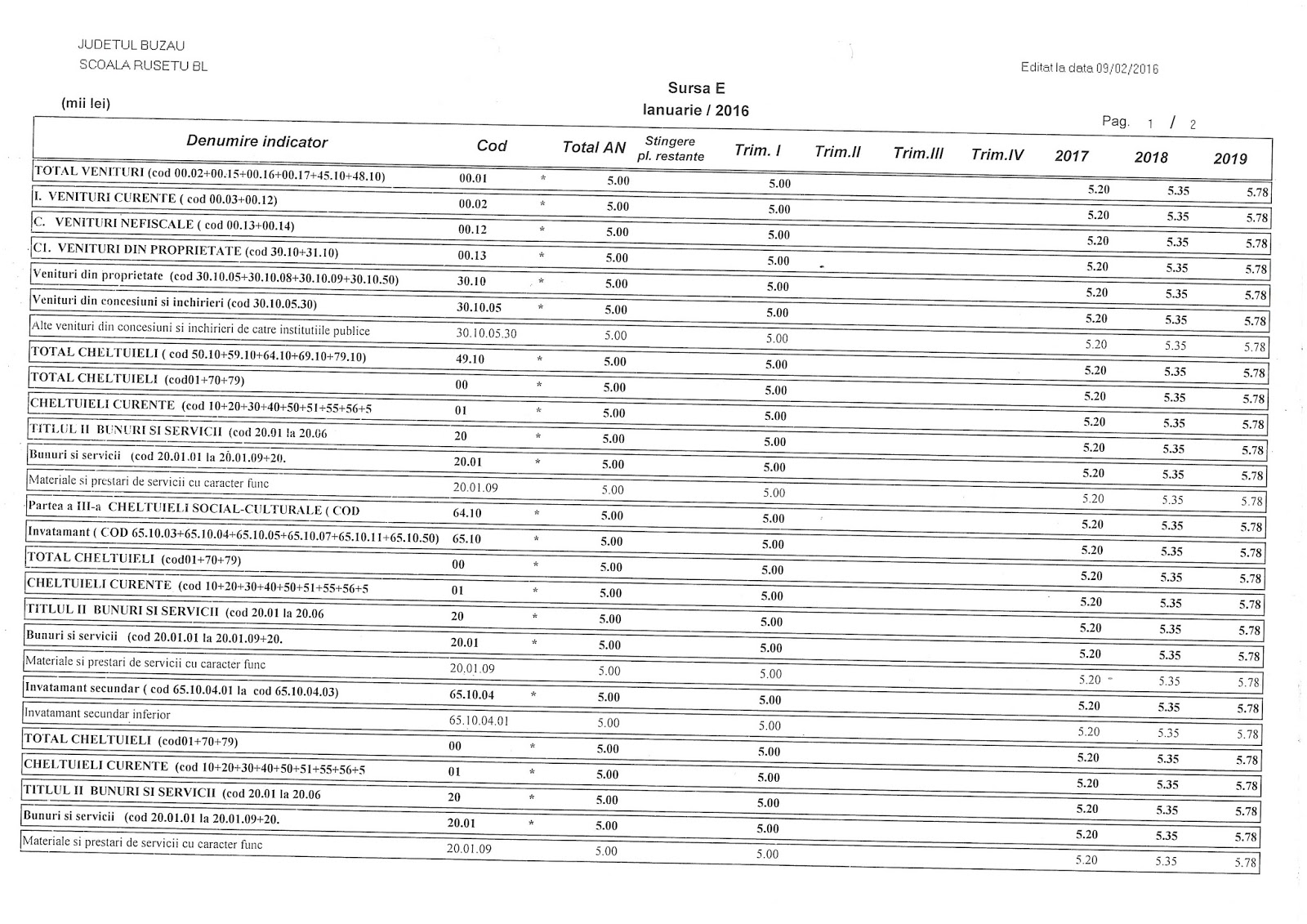 JUDETUL BUZAU
SCOALA RUSETU BL

Editat la data 09/02/2016

Sursa E
Ianuarie / 2016

(mii lei)

Pag. 1 / 2

| Denumire indicator | Cod | | Total AN | Stingere pl. restante | Trim. I | Trim.II | Trim.III | Trim.IV | 2017 | 2018 | 2019 |
|---|---|---|---|---|---|---|---|---|---|---|---|
| TOTAL VENITURI (cod 00.02+00.15+00.16+00.17+45.10+48.10) | 00.01 | * | 5.00 | | 5.00 | | | | 5.20 | 5.35 | 5.78 |
| I. VENITURI CURENTE ( cod 00.03+00.12) | 00.02 | * | 5.00 | | 5.00 | | | | 5.20 | 5.35 | 5.78 |
| C. VENITURI NEFISCALE ( cod 00.13+00.14) | 00.12 | * | 5.00 | | 5.00 | | | | 5.20 | 5.35 | 5.78 |
| CI. VENITURI DIN PROPRIETATE (cod 30.10+31.10) | 00.13 | * | 5.00 | | 5.00 | | | | 5.20 | 5.35 | 5.78 |
| Venituri din proprietate (cod 30.10.05+30.10.08+30.10.09+30.10.50) | 30.10 | * | 5.00 | | 5.00 | | | | 5.20 | 5.35 | 5.78 |
| Venituri din concesiuni si inchirieri (cod 30.10.05.30) | 30.10.05 | * | 5.00 | | 5.00 | | | | 5.20 | 5.35 | 5.78 |
| Alte venituri din concesiuni si inchirieri de catre institutiile publice | 30.10.05.30 | | 5.00 | | 5.00 | | | | 5.20 | 5.35 | 5.78 |
| TOTAL CHELTUIELI ( cod 50.10+59.10+64.10+69.10+79.10) | 49.10 | * | 5.00 | | 5.00 | | | | 5.20 | 5.35 | 5.78 |
| TOTAL CHELTUIELI (cod01+70+79) | 00 | * | 5.00 | | 5.00 | | | | 5.20 | 5.35 | 5.78 |
| CHELTUIELI CURENTE (cod 10+20+30+40+50+51+55+56+5 | 01 | * | 5.00 | | 5.00 | | | | 5.20 | 5.35 | 5.78 |
| TITLUL II BUNURI SI SERVICII (cod 20.01 la 20.06 | 20 | * | 5.00 | | 5.00 | | | | 5.20 | 5.35 | 5.78 |
| Bunuri si servicii (cod 20.01.01 la 20.01.09+20. | 20.01 | * | 5.00 | | 5.00 | | | | 5.20 | 5.35 | 5.78 |
| Materiale si prestari de servicii cu caracter func | 20.01.09 | | 5.00 | | 5.00 | | | | 5.20 | 5.35 | 5.78 |
| Partea a III-a CHELTUIELI SOCIAL-CULTURALE ( COD | 64.10 | * | 5.00 | | 5.00 | | | | 5.20 | 5.35 | 5.78 |
| Invatamant ( COD 65.10.03+65.10.04+65.10.05+65.10.07+65.10.11+65.10.50) | 65.10 | * | 5.00 | | 5.00 | | | | 5.20 | 5.35 | 5.78 |
| TOTAL CHELTUIELI (cod01+70+79) | 00 | * | 5.00 | | 5.00 | | | | 5.20 | 5.35 | 5.78 |
| CHELTUIELI CURENTE (cod 10+20+30+40+50+51+55+56+5 | 01 | * | 5.00 | | 5.00 | | | | 5.20 | 5.35 | 5.78 |
| TITLUL II BUNURI SI SERVICII (cod 20.01 la 20.06 | 20 | * | 5.00 | | 5.00 | | | | 5.20 | 5.35 | 5.78 |
| Bunuri si servicii (cod 20.01.01 la 20.01.09+20. | 20.01 | * | 5.00 | | 5.00 | | | | 5.20 | 5.35 | 5.78 |
| Materiale si prestari de servicii cu caracter func | 20.01.09 | | 5.00 | | 5.00 | | | | 5.20 | 5.35 | 5.78 |
| Invatamant secundar ( cod 65.10.04.01 la cod 65.10.04.03) | 65.10.04 | * | 5.00 | | 5.00 | | | | 5.20 | 5.35 | 5.78 |
| Invatamant secundar inferior | 65.10.04.01 | | 5.00 | | 5.00 | | | | 5.20 | 5.35 | 5.78 |
| TOTAL CHELTUIELI (cod01+70+79) | 00 | * | 5.00 | | 5.00 | | | | 5.20 | 5.35 | 5.78 |
| CHELTUIELI CURENTE (cod 10+20+30+40+50+51+55+56+5 | 01 | * | 5.00 | | 5.00 | | | | 5.20 | 5.35 | 5.78 |
| TITLUL II BUNURI SI SERVICII (cod 20.01 la 20.06 | 20 | * | 5.00 | | 5.00 | | | | 5.20 | 5.35 | 5.78 |
| Bunuri si servicii (cod 20.01.01 la 20.01.09+20. | 20.01 | * | 5.00 | | 5.00 | | | | 5.20 | 5.35 | 5.78 |
| Materiale si prestari de servicii cu caracter func | 20.01.09 | | 5.00 | | 5.00 | | | | 5.20 | 5.35 | 5.78 |